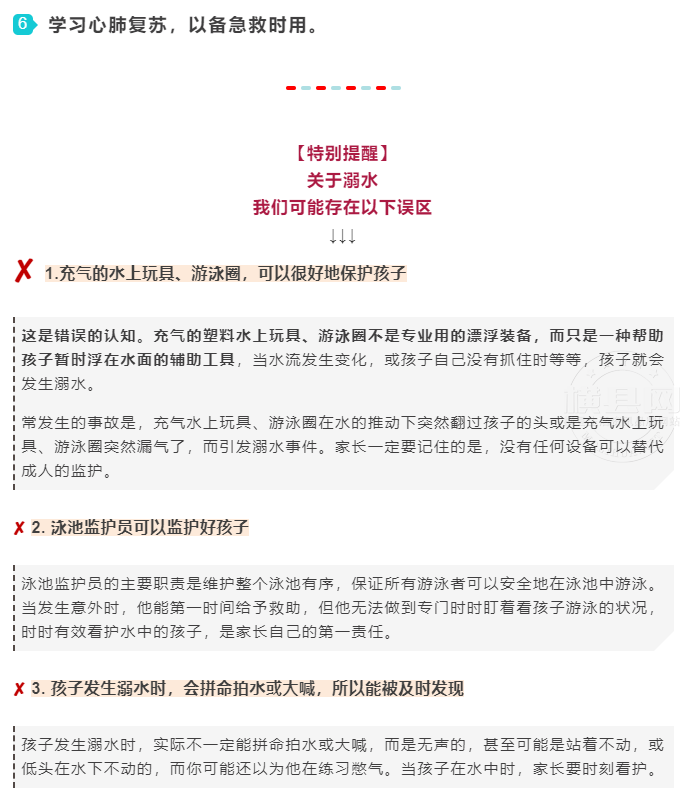 6 学习心肺复苏，以备急救时用。

【特别提醒】
关于溺水
我们可能存在以下误区
↓↓↓

✗ 1.充气的水上玩具、游泳圈，可以很好地保护孩子

这是错误的认知。充气的塑料水上玩具、游泳圈不是专业用的漂浮装备，而只是一种帮助孩子暂时浮在水面的辅助工具，当水流发生变化，或孩子自己没有抓住时等等，孩子就会发生溺水。

常发生的事故是，充气水上玩具、游泳圈在水的推动下突然翻过孩子的头或是充气水上玩具、游泳圈突然漏气了，而引发溺水事件。家长一定要记住的是，没有任何设备可以替代成人的监护。

✗ 2. 泳池监护员可以监护好孩子

泳池监护员的主要职责是维护整个泳池有序，保证所有游泳者可以安全地在泳池中游泳。当发生意外时，他能第一时间给予救助，但他无法做到专门时时盯着看孩子游泳的状况，时时有效看护水中的孩子，是家长自己的第一责任。

✗ 3. 孩子发生溺水时，会拼命拍水或大喊，所以能被及时发现

孩子发生溺水时，实际不一定能拼命拍水或大喊，而是无声的，甚至可能是站着不动，或低头在水下不动的，而你可能还以为他在练习憋气。当孩子在水中时，家长要时刻看护。